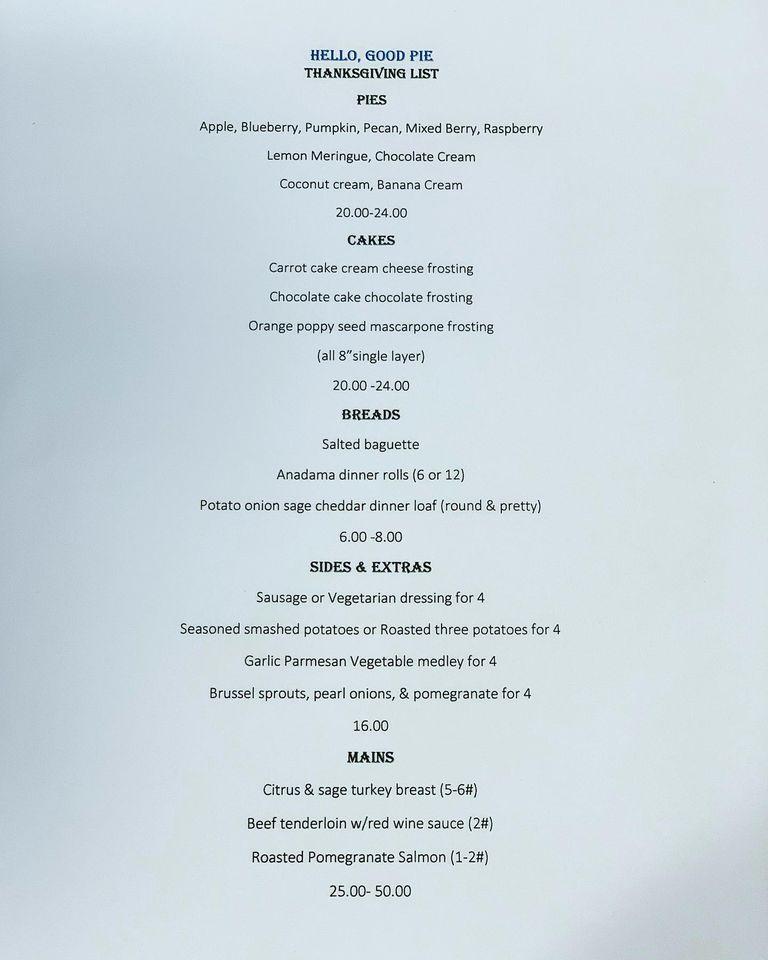 HELLO, GOOD PIE
THANKSGIVING LIST

PIES

Apple, Blueberry, Pumpkin, Pecan, Mixed Berry, Raspberry

Lemon Meringue, Chocolate Cream

Coconut cream, Banana Cream

20.00-24.00

CAKES

Carrot cake cream cheese frosting

Chocolate cake chocolate frosting

Orange poppy seed mascarpone frosting

(all 8"single layer)

20.00 -24.00

BREADS

Salted baguette

Anadama dinner rolls (6 or 12)

Potato onion sage cheddar dinner loaf (round & pretty)

6.00 -8.00

SIDES & EXTRAS

Sausage or Vegetarian dressing for 4

Seasoned smashed potatoes or Roasted three potatoes for 4

Garlic Parmesan Vegetable medley for 4

Brussel sprouts, pearl onions, & pomegranate for 4

16.00

MAINS

Citrus & sage turkey breast (5-6#)

Beef tenderloin w/red wine sauce (2#)

Roasted Pomegranate Salmon (1-2#)

25.00- 50.00